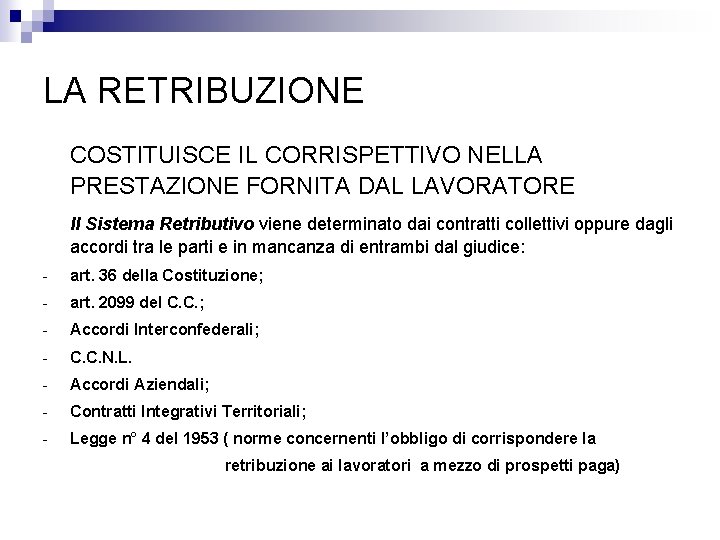 LA RETRIBUZIONE

COSTITUISCE IL CORRISPETTIVO NELLA PRESTAZIONE FORNITA DAL LAVORATORE

Il Sistema Retributivo viene determinato dai contratti collettivi oppure dagli accordi tra le parti e in mancanza di entrambi dal giudice:

- art. 36 della Costituzione;
- art. 2099 del C.C.;
- Accordi Interconfederali;
- C.C.N.L.
- Accordi Aziendali;
- Contratti Integrativi Territoriali;
- Legge n° 4 del 1953 ( norme concernenti l'obbligo di corrispondere la retribuzione ai lavoratori a mezzo di prospetti paga)